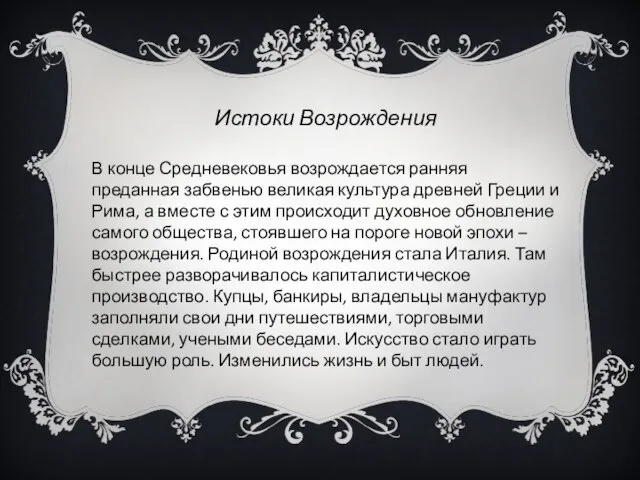 Истоки Возрождения

В конце Средневековья возрождается ранняя преданная забвенью великая культура древней Греции и Рима, а вместе с этим происходит духовное обновление самого общества, стоявшего на пороге новой эпохи – возрождения. Родиной возрождения стала Италия. Там быстрее разворачивалось капиталистическое производство. Купцы, банкиры, владельцы мануфактур заполняли свои дни путешествиями, торговыми сделками, учеными беседами. Искусство стало играть большую роль. Изменились жизнь и быт людей.